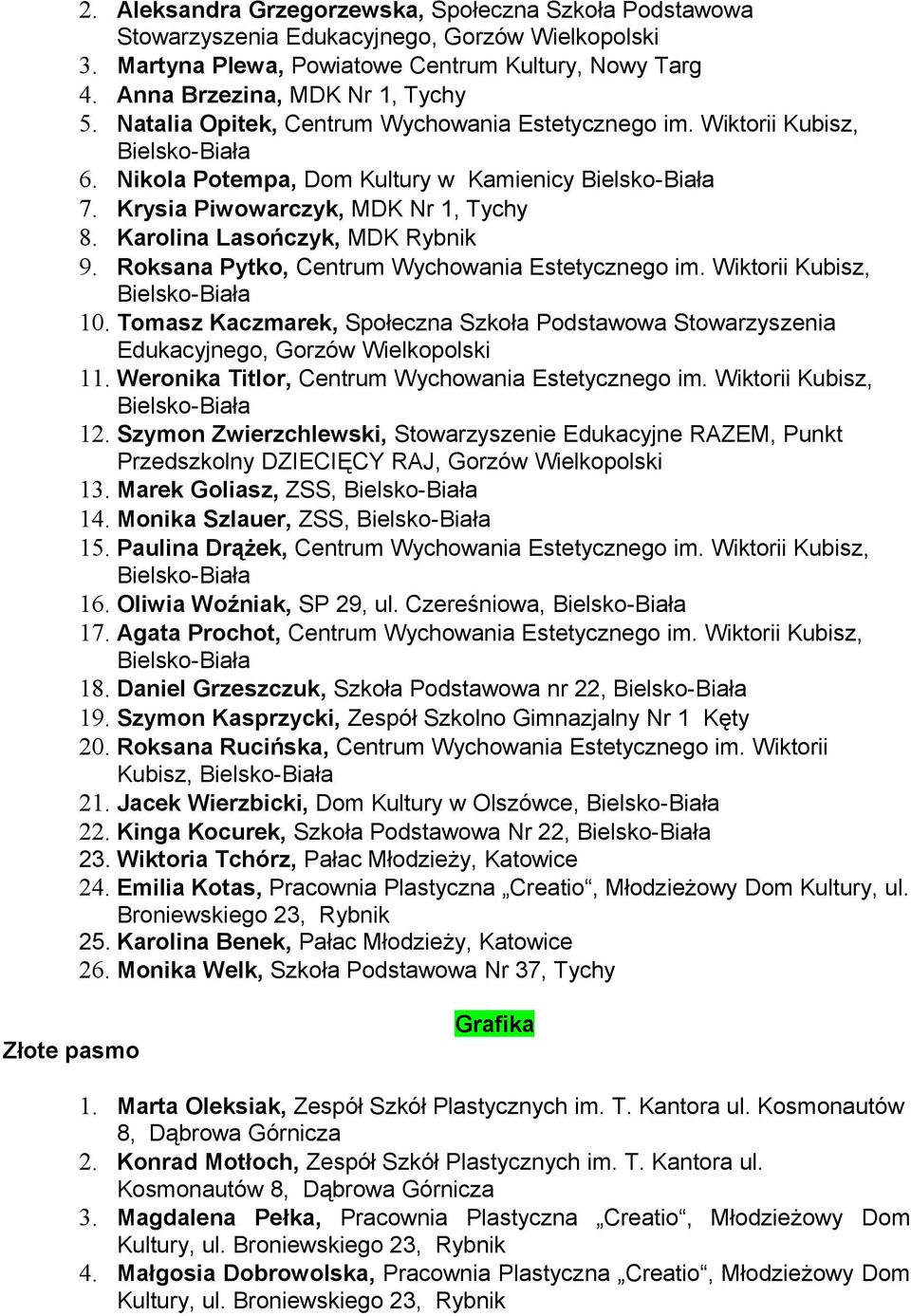 2. Aleksandra Grzegorzewska, Społeczna Szkoła Podstawowa Stowarzyszenia Edukacyjnego, Gorzów Wielkopolski
3. Martyna Plewa, Powiatowe Centrum Kultury, Nowy Targ
4. Anna Brzezina, MDK Nr 1, Tychy
5. Natalia Opitek, Centrum Wychowania Estetycznego im. Wiktorii Kubisz, Bielsko-Biała
6. Nikola Potempa, Dom Kultury w Kamienicy Bielsko-Biała
7. Krysia Piwowarczyk, MDK Nr 1, Tychy
8. Karolina Lasończyk, MDK Rybnik
9. Roksana Pytko, Centrum Wychowania Estetycznego im. Wiktorii Kubisz, Bielsko-Biała
10. Tomasz Kaczmarek, Społeczna Szkoła Podstawowa Stowarzyszenia Edukacyjnego, Gorzów Wielkopolski
11. Weronika Titlor, Centrum Wychowania Estetycznego im. Wiktorii Kubisz, Bielsko-Biała
12. Szymon Zwierzchlewski, Stowarzyszenie Edukacyjne RAZEM, Punkt Przedszkolny DZIECIĘCY RAJ, Gorzów Wielkopolski
13. Marek Goliasz, ZSS, Bielsko-Biała
14. Monika Szlauer, ZSS, Bielsko-Biała
15. Paulina Drążek, Centrum Wychowania Estetycznego im. Wiktorii Kubisz, Bielsko-Biała
16. Oliwia Woźniak, SP 29, ul. Czereśniowa, Bielsko-Biała
17. Agata Prochot, Centrum Wychowania Estetycznego im. Wiktorii Kubisz, Bielsko-Biała
18. Daniel Grzeszczuk, Szkoła Podstawowa nr 22, Bielsko-Biała
19. Szymon Kasprzycki, Zespół Szkolno Gimnazjalny Nr 1 Kęty
20. Roksana Rucińska, Centrum Wychowania Estetycznego im. Wiktorii Kubisz, Bielsko-Biała
21. Jacek Wierzbicki, Dom Kultury w Olszówce, Bielsko-Biała
22. Kinga Kocurek, Szkoła Podstawowa Nr 22, Bielsko-Biała
23. Wiktoria Tchórz, Pałac Młodzieży, Katowice
24. Emilia Kotas, Pracownia Plastyczna „Creatio“, Młodzieżowy Dom Kultury, ul. Broniewskiego 23, Rybnik
25. Karolina Benek, Pałac Młodzieży, Katowice
26. Monika Welk, Szkoła Podstawowa Nr 37, Tychy

Grafika

Złote pasmo

1. Marta Oleksiak, Zespół Szkół Plastycznych im. T. Kantora ul. Kosmonautów 8, Dąbrowa Górnicza
2. Konrad Motłoch, Zespół Szkół Plastycznych im. T. Kantora ul. Kosmonautów 8, Dąbrowa Górnicza
3. Magdalena Pełka, Pracownia Plastyczna „Creatio“, Młodzieżowy Dom Kultury, ul. Broniewskiego 23, Rybnik
4. Małgosia Dobrowolska, Pracownia Plastyczna „Creatio“, Młodzieżowy Dom Kultury, ul. Broniewskiego 23, Rybnik